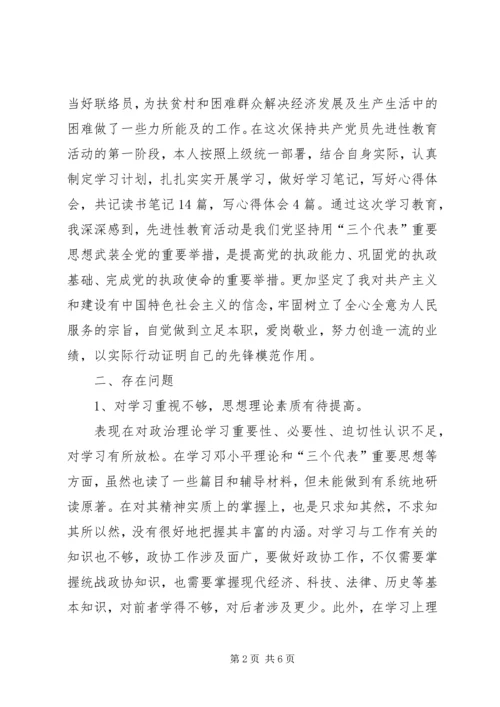 当好联络员，为扶贫村和困难群众解决经济发展及生产生活中的困难做了一些力所能及的工作。在这次保持共产党员先进性教育活动的第一阶段，本人按照上级统一部署，结合自身实际，认真制定学习计划，扎扎实实开展学习，做好学习笔记，写好心得体会，共记读书笔记14篇，写心得体会4篇。通过这次学习教育，我深深感到，先进性教育活动是我们党坚持用“三个代表”重要思想武装全党的重要举措，是提高党的执政能力、巩固党的执政基础、完成党的执政使命的重要举措。更加坚定了我对共产主义和建设有中国特色社会主义的信念，牢固树立了全心全意为人民服务的宗旨，自觉做到立足本职，爱岗敬业，努力创造一流的业绩，以实际行动证明自己的先锋模范作用。

二、存在问题

1、对学习重视不够，思想理论素质有待提高。

表现在对政治理论学习重要性、必要性、迫切性认识不足，对学习有所放松。在学习邓小平理论和“三个代表”重要思想等方面，虽然也读了一些篇目和辅导材料，但未能做到有系统地研读原著。在对其精神实质上的掌握上，也是只求知其然，不求知其所以然，没有很好地把握其丰富的内涵。对学习与工作有关的知识也不够，政协工作涉及面广，要做好政协工作，不仅需要掌握统战政协知识，也需要掌握现代经济、科技、法律、历史等基本知识，对前者学得不够，对后者涉及更少。此外，在学习上理

第2页 共6页